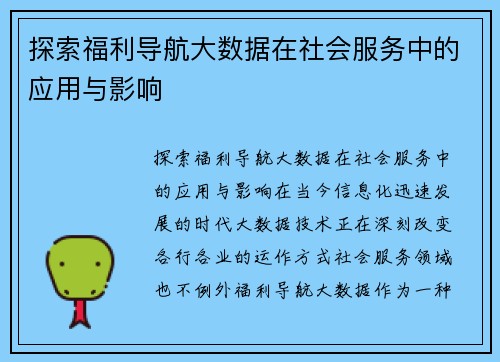 探索福利导航大数据在社会服务中的应用与影响

探索福利导航大数据在社会服务中的应用与影响在当今信息化迅速发展的时代大数据技术正在深刻改变各行各业的运作方式社会服务领域也不例外福利导航大数据作为一种